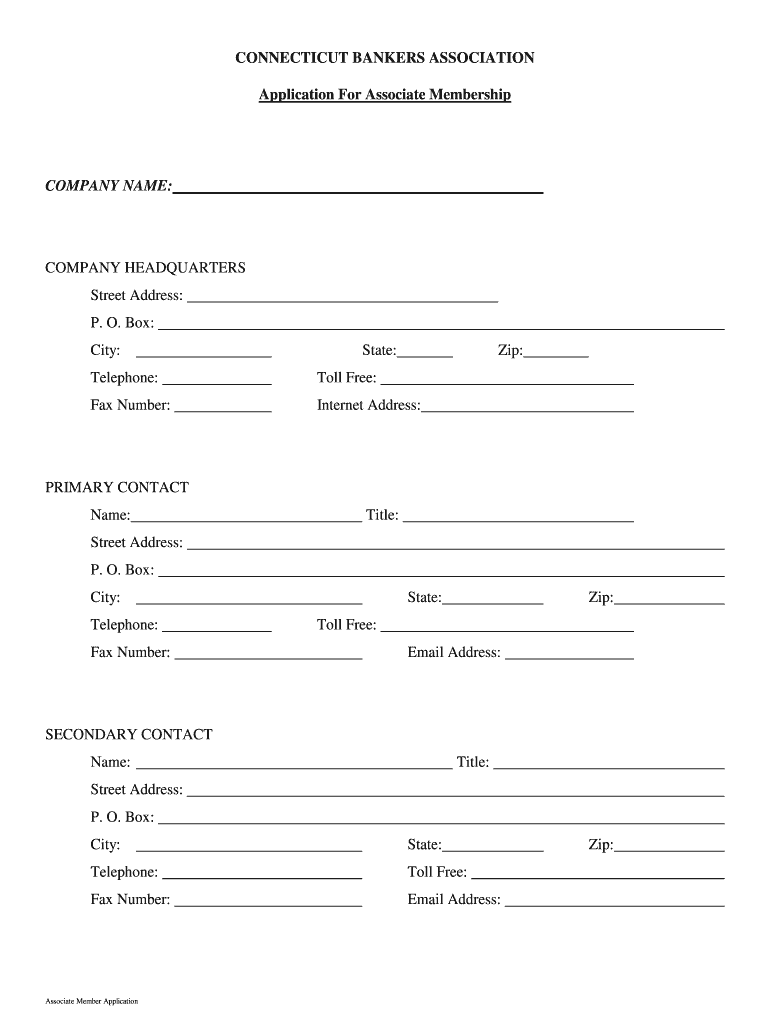 CONNECTICUT BANKERS ASSOCIATION

Application For Associate Membership

COMPANY NAME:

COMPANY HEADQUARTERS

Street Address:

P. O. Box:

City: State: Zip:

Telephone: Toll Free:

Fax Number: Internet Address:

PRIMARY CONTACT

Name: Title:

Street Address:

P. O. Box:

City: State: Zip:

Telephone: Toll Free:

Fax Number: Email Address:

SECONDARY CONTACT

Name: Title:

Street Address:

P. O. Box:

City: State: Zip:

Telephone: Toll Free:

Fax Number: Email Address:

Associate Member Application